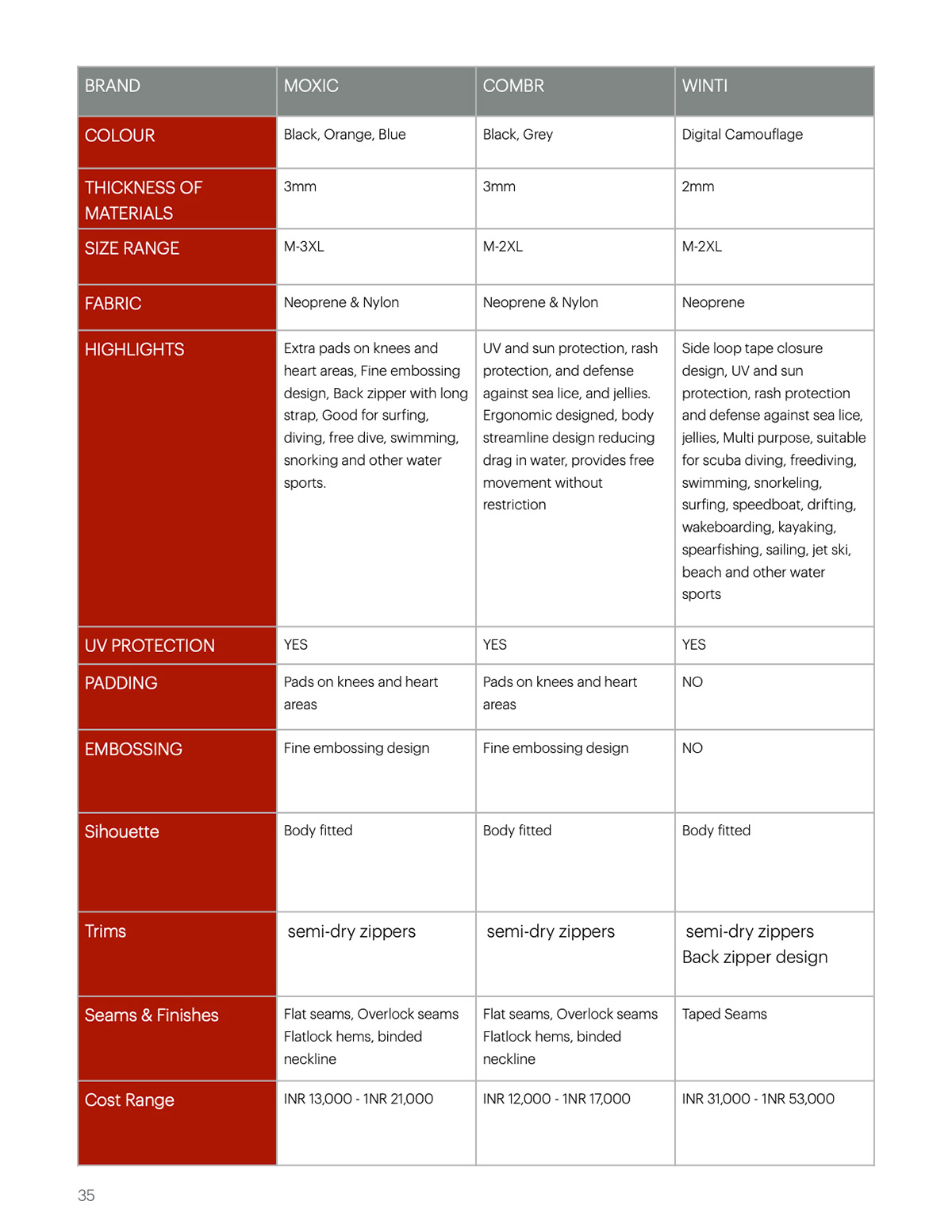 | BRAND | MOXIC | COMBR | WINTI |
|---|---|---|---|
| COLOUR | Black, Orange, Blue | Black, Grey | Digital Camouflage |
| THICKNESS OF MATERIALS | 3mm | 3mm | 2mm |
| SIZE RANGE | M-3XL | M-2XL | M-2XL |
| FABRIC | Neoprene & Nylon | Neoprene & Nylon | Neoprene |
| HIGHLIGHTS | Extra pads on knees and heart areas, Fine embossing design, Back zipper with long strap, Good for surfing, diving, free dive, swimming, snorking and other water sports. | UV and sun protection, rash protection, and defense against sea lice, and jellies. Ergonomic designed, body streamline design reducing drag in water, provides free movement without restriction | Side loop tape closure design, UV and sun protection, rash protection and defense against sea lice, jellies, Multi purpose, suitable for scuba diving, freediving, swimming, snorkeling, surfing, speedboat, drifting, wakeboarding, kayaking, spearfishing, sailing, jet ski, beach and other water sports |
| UV PROTECTION | YES | YES | YES |
| PADDING | Pads on knees and heart areas | Pads on knees and heart areas | NO |
| EMBOSSING | Fine embossing design | Fine embossing design | NO |
| Sihouette | Body fitted | Body fitted | Body fitted |
| Trims | semi-dry zippers | semi-dry zippers | semi-dry zippers Back zipper design |
| Seams & Finishes | Flat seams, Overlock seams Flatlock hems, binded neckline | Flat seams, Overlock seams Flatlock hems, binded neckline | Taped Seams |
| Cost Range | INR 13,000 - 1NR 21,000 | INR 12,000 - 1NR 17,000 | INR 31,000 - 1NR 53,000 |

35